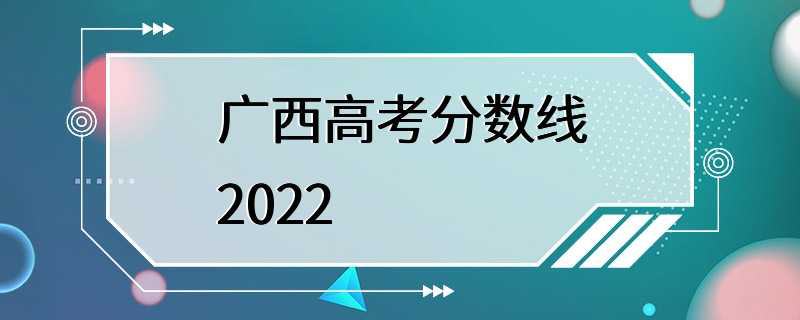 广西高考分数线
2022